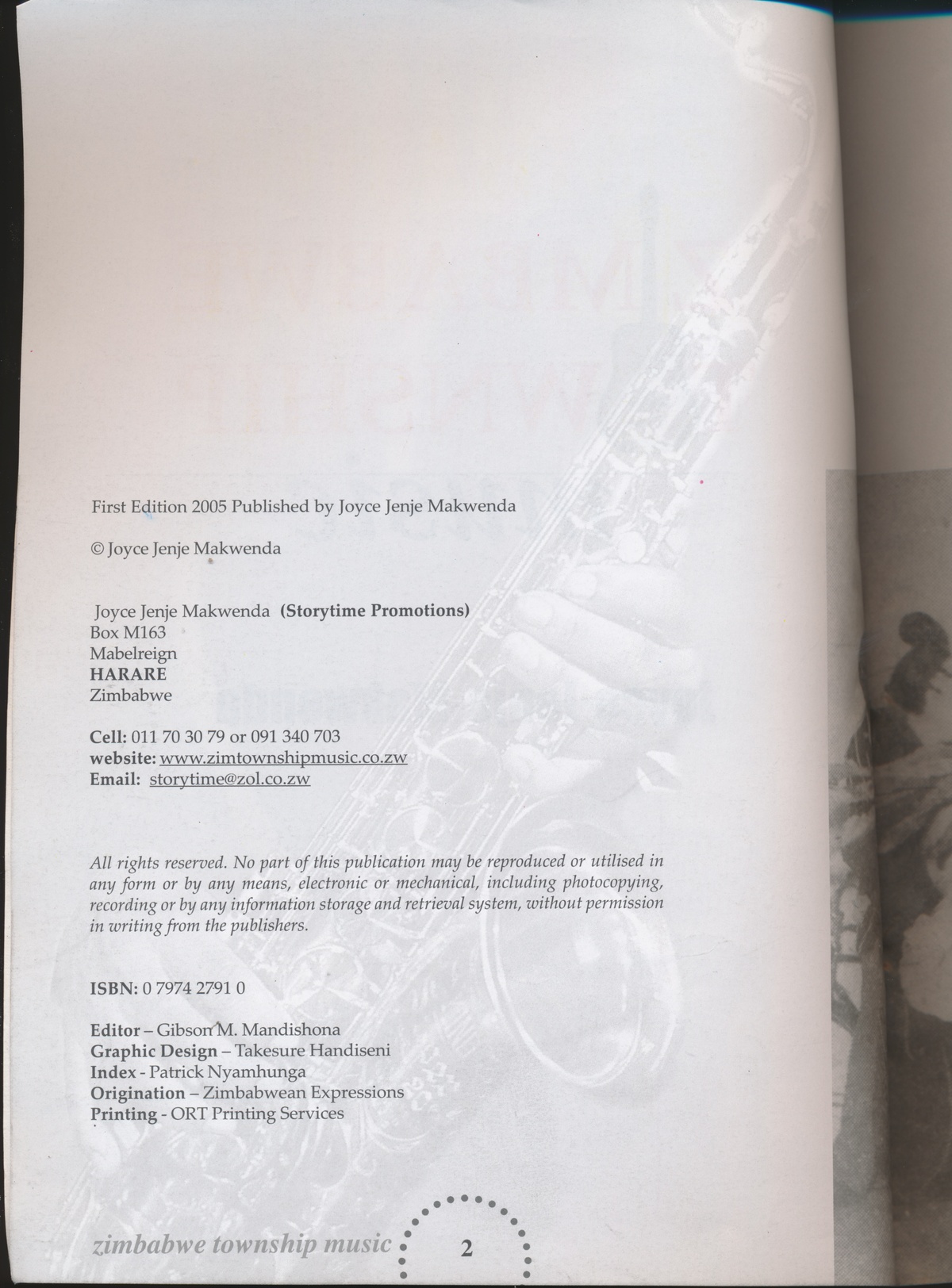 First Edition 2005 Published by Joyce Jenje Makwenda

© Joyce Jenje Makwenda

Joyce Jenje Makwenda (Storytime Promotions)
Box M163
Mabelreign
HARARE
Zimbabwe

Cell: 011 70 30 79 or 091 340 703
website: www.zimtownshipmusic.co.zw
Email: storytime@zol.co.zw

All rights reserved. No part of this publication may be reproduced or utilised in any form or by any means, electronic or mechanical, including photocopying, recording or by any information storage and retrieval system, without permission in writing from the publishers.

ISBN: 0 7974 2791 0

Editor – Gibson M. Mandishona
Graphic Design – Takesure Handiseni
Index - Patrick Nyamhunga
Origination – Zimbabwean Expressions
Printing - ORT Printing Services

zimbabwe township music 2